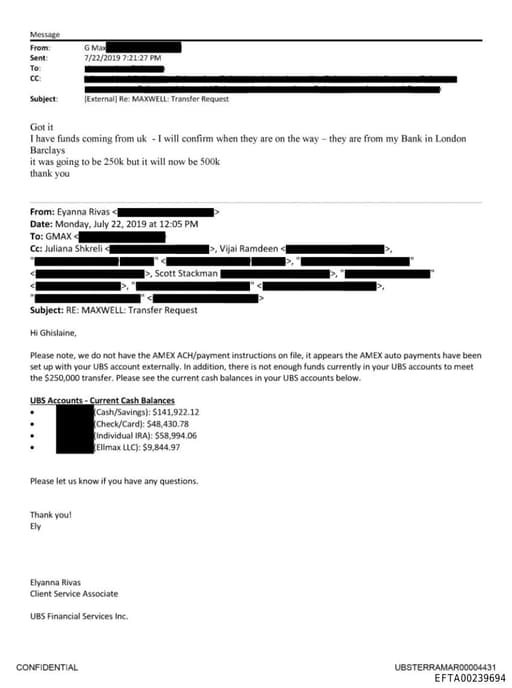 Message

From: G Max
Sent: 7/22/2019 7:21:27 PM
To:
CC:

Subject: [External] Re: MAXWELL: Transfer Request

Got it
I have funds coming from uk - I will confirm when they are on the way – they are from my Bank in London Barclays
it was going to be 250k but it will now be 500k
thank you

From: Eyanna Rivas < >
Date: Monday, July 22, 2019 at 12:05 PM
To: GMAX <
Cc: Juliana Shkreli < >, Vijai Ramdeen < >, " " < >, " " < >, Scott Stackman >, " " < >, " " < >, " " <
Subject: RE: MAXWELL: Transfer Request

Hi Ghislaine,

Please note, we do not have the AMEX ACH/payment instructions on file, it appears the AMEX auto payments have been set up with your UBS account externally. In addition, there is not enough funds currently in your UBS accounts to meet the $250,000 transfer. Please see the current cash balances in your UBS accounts below.

UBS Accounts - Current Cash Balances
• (Cash/Savings): $141,922.12
• (Check/Card): $48,430.78
• (Individual IRA): $58,994.06
• (Ellmax LLC): $9,844.97

Please let us know if you have any questions.

Thank you!
Ely

Elyanna Rivas
Client Service Associate

UBS Financial Services Inc.

CONFIDENTIAL

UBSTERRAMAR00004431
EFTA00239694